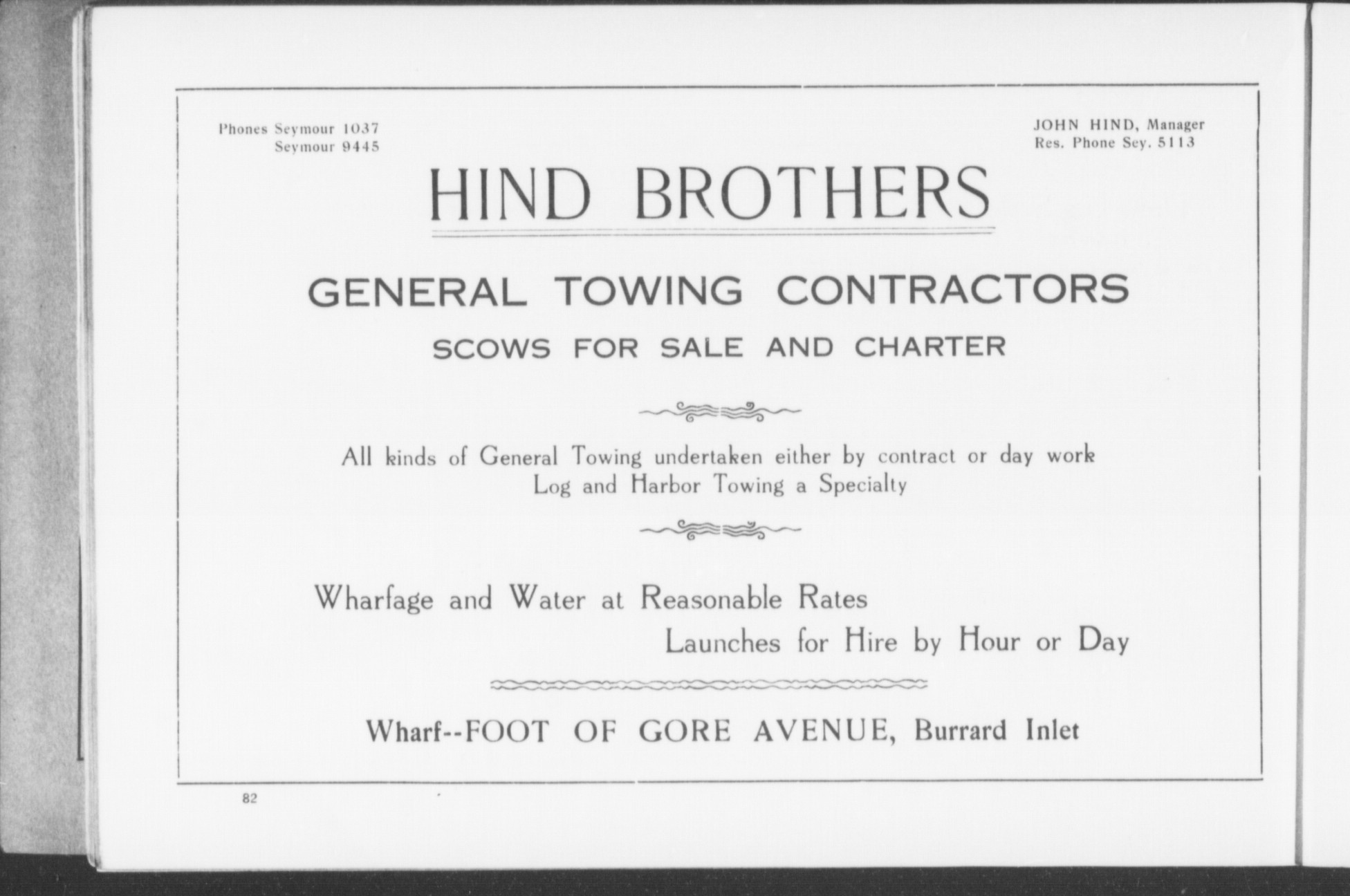 Phones Seymour 1037
Seymour 9445

JOHN HIND, Manager
Res. Phone Sey. 5113

HIND BROTHERS

GENERAL TOWING CONTRACTORS

SCOWS FOR SALE AND CHARTER

All kinds of General Towing undertaken either by contract or day work
Log and Harbor Towing a Specialty

Wharfage and Water at Reasonable Rates
Launches for Hire by Hour or Day

Wharf--FOOT OF GORE AVENUE, Burrard Inlet

82